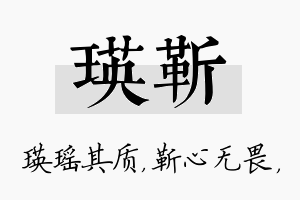 瑛靳

瑛瑶其质，靳心无畏，